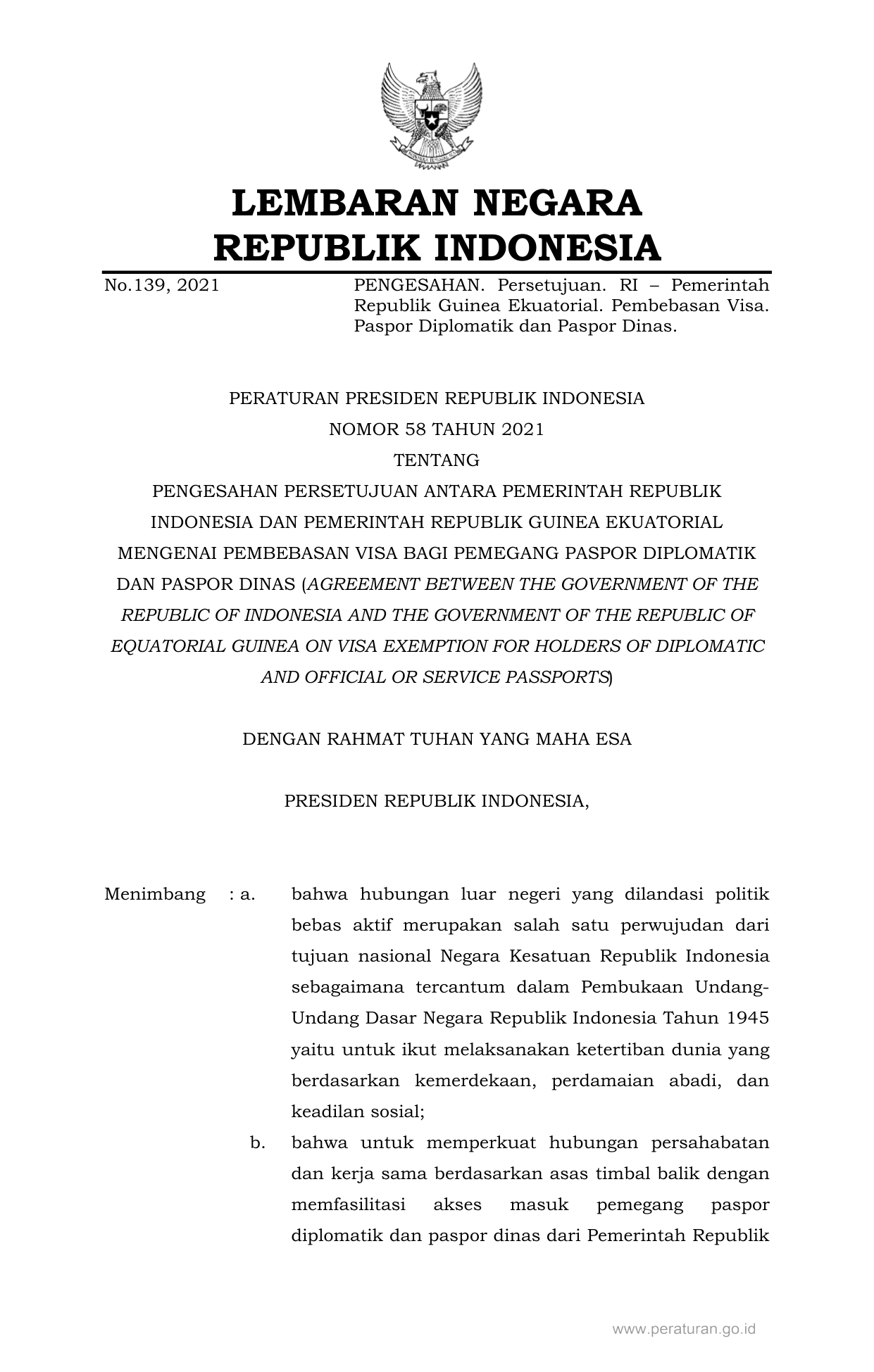 LEMBARAN NEGARA
REPUBLIK INDONESIA

No.139, 2021

PENGESAHAN. Persetujuan. RI – Pemerintah Republik Guinea Ekuatorial. Pembebasan Visa. Paspor Diplomatik dan Paspor Dinas.

PERATURAN PRESIDEN REPUBLIK INDONESIA
NOMOR 58 TAHUN 2021
TENTANG
PENGESAHAN PERSETUJUAN ANTARA PEMERINTAH REPUBLIK INDONESIA DAN PEMERINTAH REPUBLIK GUINEA EKUATORIAL MENGENAI PEMBEBASAN VISA BAGI PEMEGANG PASPOR DIPLOMATIK DAN PASPOR DINAS (AGREEMENT BETWEEN THE GOVERNMENT OF THE REPUBLIC OF INDONESIA AND THE GOVERNMENT OF THE REPUBLIC OF EQUATORIAL GUINEA ON VISA EXEMPTION FOR HOLDERS OF DIPLOMATIC AND OFFICIAL OR SERVICE PASSPORTS)

DENGAN RAHMAT TUHAN YANG MAHA ESA

PRESIDEN REPUBLIK INDONESIA,

Menimbang : a. bahwa hubungan luar negeri yang dilandasi politik bebas aktif merupakan salah satu perwujudan dari tujuan nasional Negara Kesatuan Republik Indonesia sebagaimana tercantum dalam Pembukaan Undang-Undang Dasar Negara Republik Indonesia Tahun 1945 yaitu untuk ikut melaksanakan ketertiban dunia yang berdasarkan kemerdekaan, perdamaian abadi, dan keadilan sosial;

b. bahwa untuk memperkuat hubungan persahabatan dan kerja sama berdasarkan asas timbal balik dengan memfasilitasi akses masuk pemegang paspor diplomatik dan paspor dinas dari Pemerintah Republik

www.peraturan.go.id